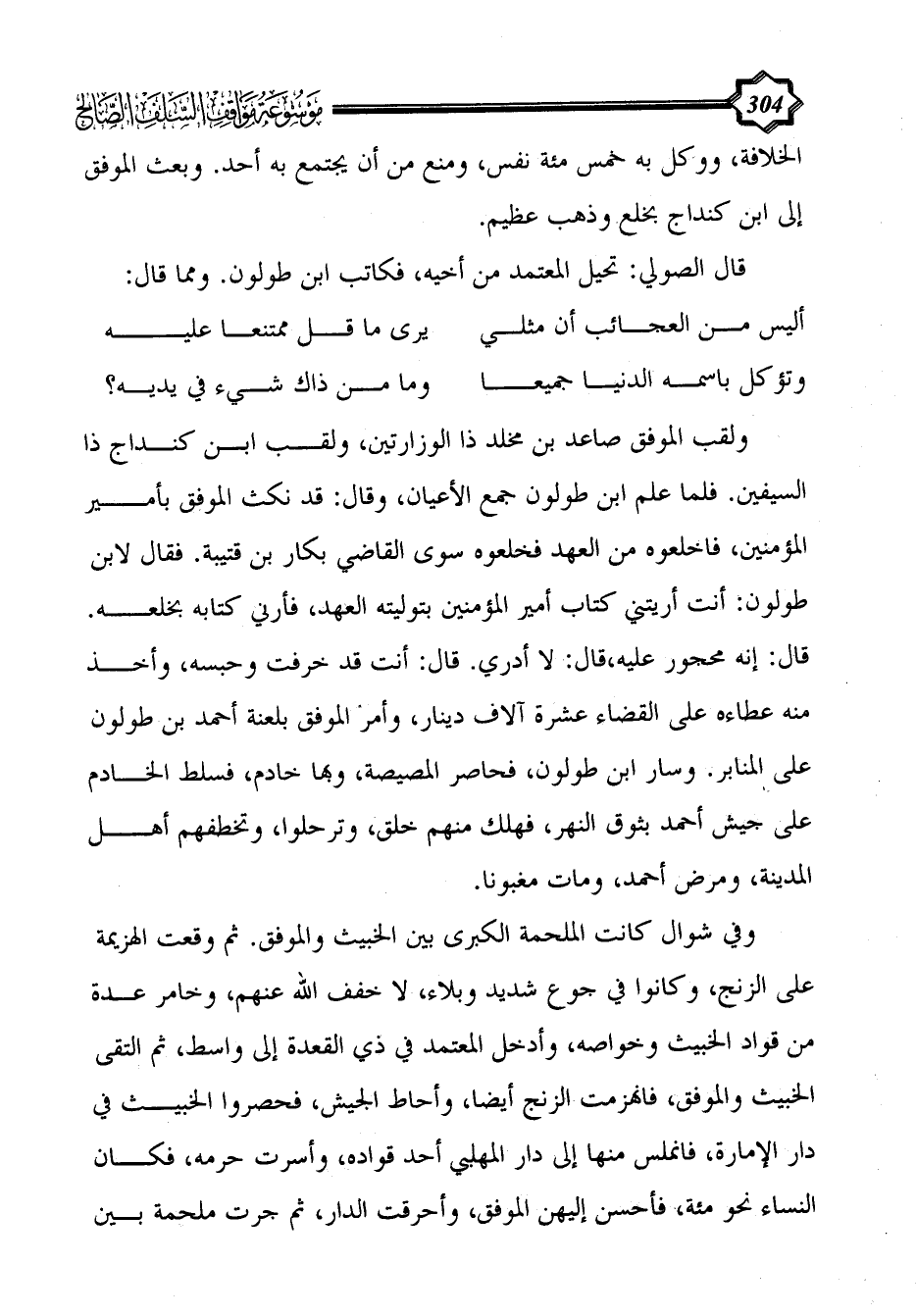 304

موسوعة مواقف السلف الصالح

الخلافة، ووكل به خمس مئة نفس، ومنع من أن يجتمع به أحد. وبعث الموفق إلى ابن كنداج بخلع وذهب عظيم.

قال الصولي: تحيل المعتمد من أخيه، فكاتب ابن طولون. ومما قال:

أليس من العجائب أن مثلي يرى ما قل ممتنعا عليه

وتؤكل باسمه الدنيا جميعا وما من ذاك شيء في يديه؟

ولقب الموفق صاعد بن مخلد ذا الوزارتين، ولقب ابن كنداج ذا السيفين. فلما علم ابن طولون جمع الأعيان، وقال: قد نكث الموفق بأمير المؤمنين، فاخلعوه من العهد فخلعوه سوى القاضي بكار بن قتيبة. فقال لابن طولون: أنت أريتني كتاب أمير المؤمنين بتوليته العهد، فأرني كتابه بخلعه. قال: إنه محجور عليه،قال: لا أدري. قال: أنت قد خرفت وحبسه، وأخذ منه عطاءه على القضاء عشرة آلاف دينار، وأمر الموفق بلعنة أحمد بن طولون على المنابر. وسار ابن طولون، فحاصر المصيصة، وبها خادم، فسلط الخادم على جيش أحمد بثوق النهر، فهلك منهم خلق، وترحلوا، وتخطفهم أهل المدينة، ومرض أحمد، ومات مغبونا.

وفي شوال كانت الملحمة الكبرى بين الخبيث والموفق. ثم وقعت الهزيمة على الزنج، وكانوا في جوع شديد وبلاء، لا خفف الله عنهم، وخامر عدة من قواد الخبيث وخواصه، وأدخل المعتمد في ذي القعدة إلى واسط، ثم التقى الخبيث والموفق، فانهزمت الزنج أيضا، وأحاط الجيش، فحصروا الخبيث في دار الإمارة، فانملس منها إلى دار المهلبي أحد قواده، وأسرت حرمه، فكان النساء نحو مئة، فأحسن إليهن الموفق، وأحرقت الدار، ثم جرت ملحمة بين